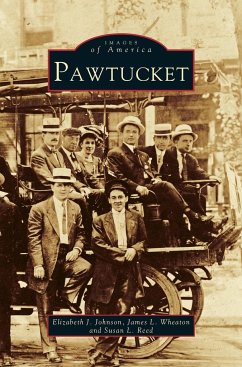 IMAGES
of America

PAWTUCKET

Elizabeth J. Johnson, James L. Wheaton
and Susan L. Reed